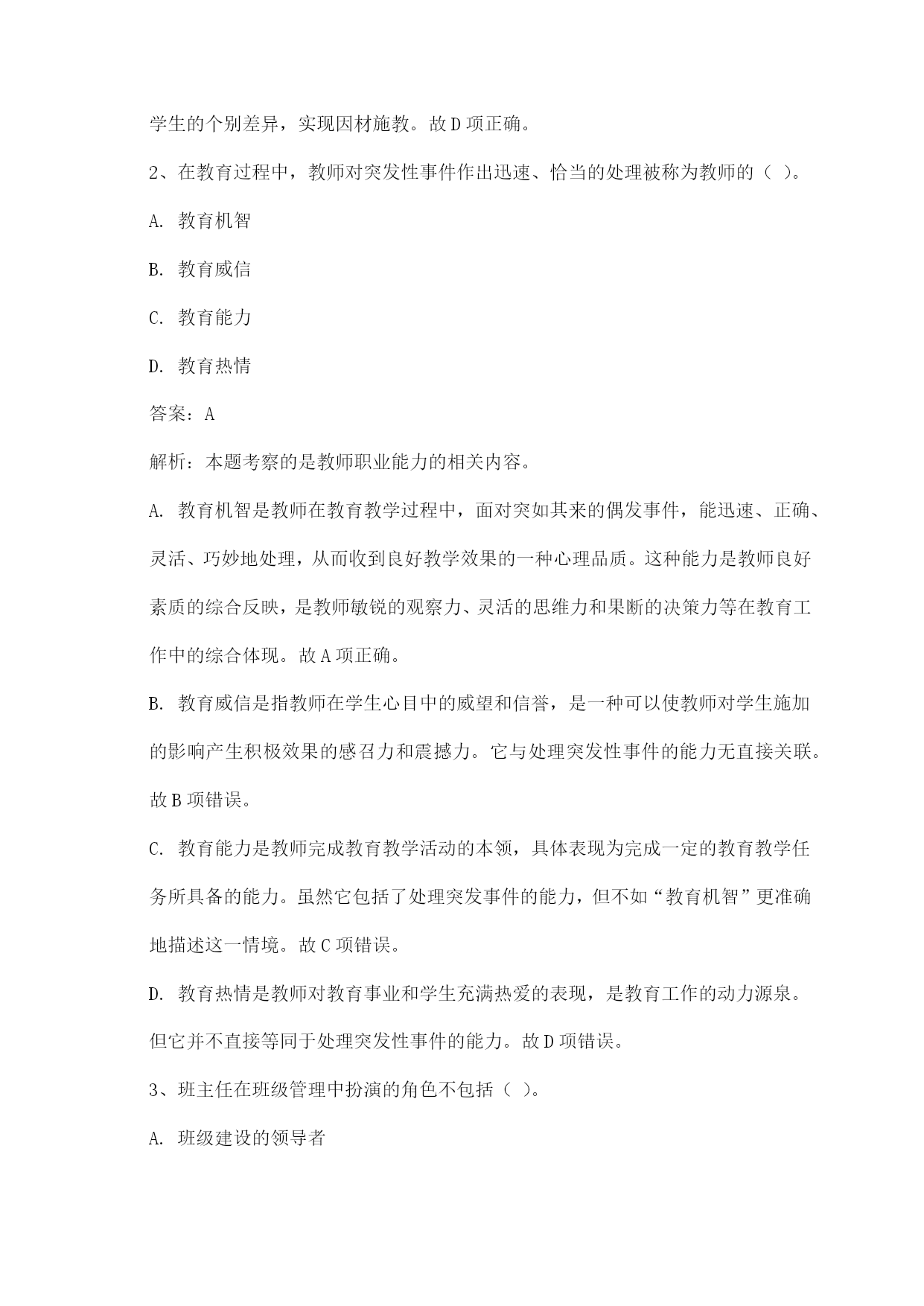 学生的个别差异，实现因材施教。故 D 项正确。

2、在教育过程中，教师对突发性事件作出迅速、恰当的处理被称为教师的（ ）。

A. 教育机智

B. 教育威信

C. 教育能力

D. 教育热情

答案：A

解析：本题考察的是教师职业能力的相关内容。

A. 教育机智是教师在教育教学过程中，面对突如其来的偶发事件，能迅速、正确、灵活、巧妙地处理，从而收到良好教学效果的一种心理品质。这种能力是教师良好素质的综合反映，是教师敏锐的观察力、灵活的思维力和果断的决策力等在教育工作中的综合体现。故 A 项正确。

B. 教育威信是指教师在学生心目中的威望和信誉，是一种可以使教师对学生施加的影响产生积极效果的感召力和震撼力。它与处理突发性事件的能力无直接关联。故 B 项错误。

C. 教育能力是教师完成教育教学活动的本领，具体表现为完成一定的教育教学任务所具备的能力。虽然它包括了处理突发事件的能力，但不如“教育机智”更准确地描述这一情境。故 C 项错误。

D. 教育热情是教师对教育事业和学生充满热爱的表现，是教育工作的动力源泉。但它并不直接等同于处理突发性事件的能力。故 D 项错误。

3、班主任在班级管理中扮演的角色不包括（ ）。

A. 班级建设的领导者